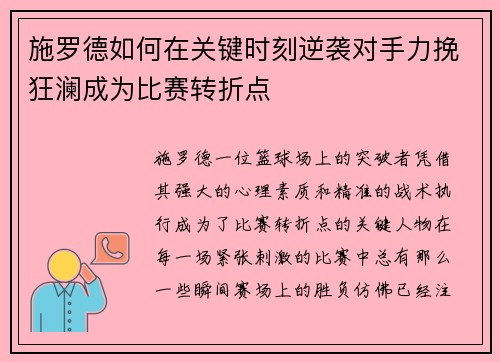 施罗德如何在关键时刻逆袭对手力挽狂澜成为比赛转折点

施罗德一位篮球场上的突破者凭借其强大的心理素质和精准的战术执行成为了比赛转折点的关键人物在每一场紧张刺激的比赛中总有那么一些瞬间赛场上的胜负仿佛已经注